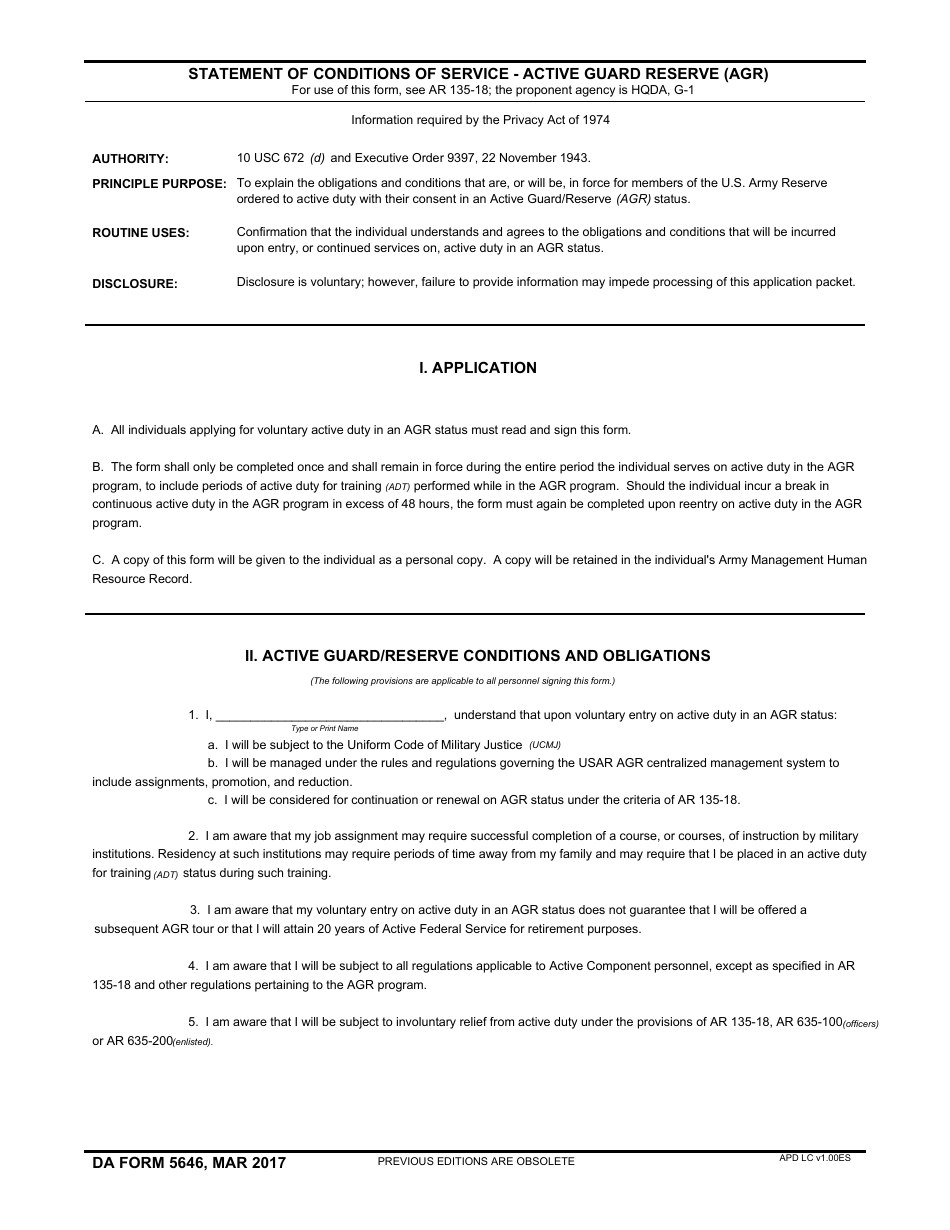 STATEMENT OF CONDITIONS OF SERVICE - ACTIVE GUARD RESERVE (AGR)
For use of this form, see AR 135-18; the proponent agency is HQDA, G-1

Information required by the Privacy Act of 1974

AUTHORITY: 10 USC 672 (d) and Executive Order 9397, 22 November 1943.

PRINCIPLE PURPOSE: To explain the obligations and conditions that are, or will be, in force for members of the U.S. Army Reserve ordered to active duty with their consent in an Active Guard/Reserve (AGR) status.

ROUTINE USES: Confirmation that the individual understands and agrees to the obligations and conditions that will be incurred upon entry, or continued services on, active duty in an AGR status.

DISCLOSURE: Disclosure is voluntary; however, failure to provide information may impede processing of this application packet.

I. APPLICATION

A. All individuals applying for voluntary active duty in an AGR status must read and sign this form.

B. The form shall only be completed once and shall remain in force during the entire period the individual serves on active duty in the AGR program, to include periods of active duty for training (ADT) performed while in the AGR program. Should the individual incur a break in continuous active duty in the AGR program in excess of 48 hours, the form must again be completed upon reentry on active duty in the AGR program.

C. A copy of this form will be given to the individual as a personal copy. A copy will be retained in the individual's Army Management Human Resource Record.

II. ACTIVE GUARD/RESERVE CONDITIONS AND OBLIGATIONS

(The following provisions are applicable to all personnel signing this form.)

1. I, ____, understand that upon voluntary entry on active duty in an AGR status:
Type or Print Name
a. I will be subject to the Uniform Code of Military Justice (UCMJ)
b. I will be managed under the rules and regulations governing the USAR AGR centralized management system to include assignments, promotion, and reduction.
c. I will be considered for continuation or renewal on AGR status under the criteria of AR 135-18.

2. I am aware that my job assignment may require successful completion of a course, or courses, of instruction by military institutions. Residency at such institutions may require periods of time away from my family and may require that I be placed in an active duty for training (ADT) status during such training.

3. I am aware that my voluntary entry on active duty in an AGR status does not guarantee that I will be offered a subsequent AGR tour or that I will attain 20 years of Active Federal Service for retirement purposes.

4. I am aware that I will be subject to all regulations applicable to Active Component personnel, except as specified in AR 135-18 and other regulations pertaining to the AGR program.

5. I am aware that I will be subject to involuntary relief from active duty under the provisions of AR 135-18, AR 635-100(officers) or AR 635-200(enlisted).

DA FORM 5646, MAR 2017 PREVIOUS EDITIONS ARE OBSOLETE APD LC v1.00ES